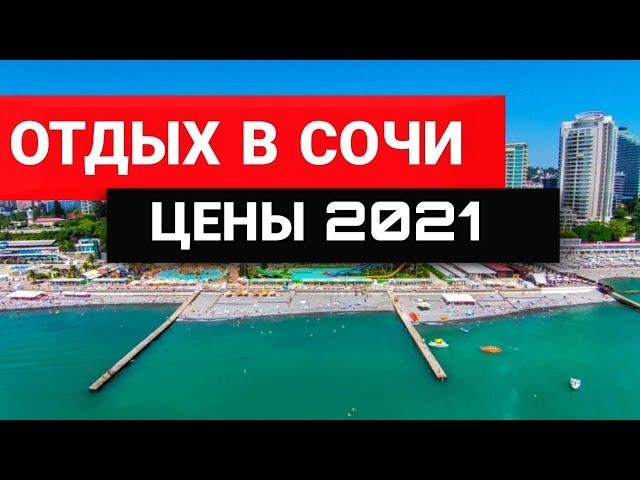 ОТДЫХ В СОЧИ
ЦЕНЫ 2021